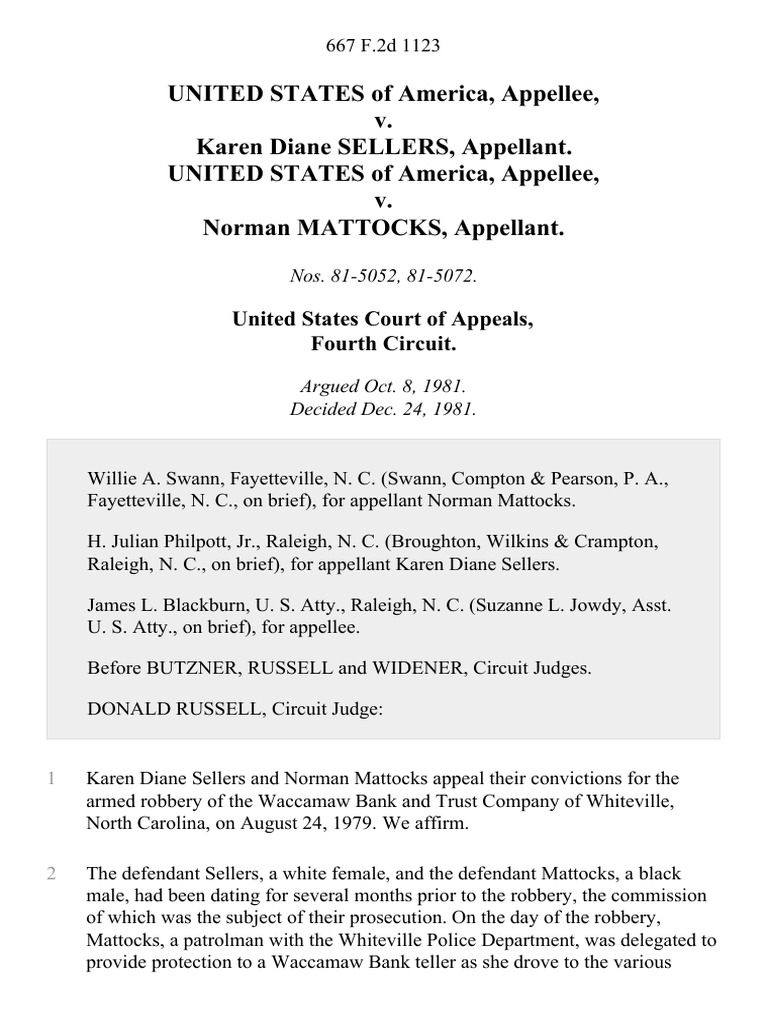 667 F.2d 1123

UNITED STATES of America, Appellee,
v.
Karen Diane SELLERS, Appellant.
UNITED STATES of America, Appellee,
v.
Norman MATTOCKS, Appellant.

Nos. 81-5052, 81-5072.

United States Court of Appeals,
Fourth Circuit.

Argued Oct. 8, 1981.
Decided Dec. 24, 1981.

Willie A. Swann, Fayetteville, N. C. (Swann, Compton & Pearson, P. A., Fayetteville, N. C., on brief), for appellant Norman Mattocks.

H. Julian Philpott, Jr., Raleigh, N. C. (Broughton, Wilkins & Crampton, Raleigh, N. C., on brief), for appellant Karen Diane Sellers.

James L. Blackburn, U. S. Atty., Raleigh, N. C. (Suzanne L. Jowdy, Asst. U. S. Atty., on brief), for appellee.

Before BUTZNER, RUSSELL and WIDENER, Circuit Judges.

DONALD RUSSELL, Circuit Judge:

1 Karen Diane Sellers and Norman Mattocks appeal their convictions for the armed robbery of the Waccamaw Bank and Trust Company of Whiteville, North Carolina, on August 24, 1979. We affirm.

2 The defendant Sellers, a white female, and the defendant Mattocks, a black male, had been dating for several months prior to the robbery, the commission of which was the subject of their prosecution. On the day of the robbery, Mattocks, a patrolman with the Whiteville Police Department, was delegated to provide protection to a Waccamaw Bank teller as she drove to the various